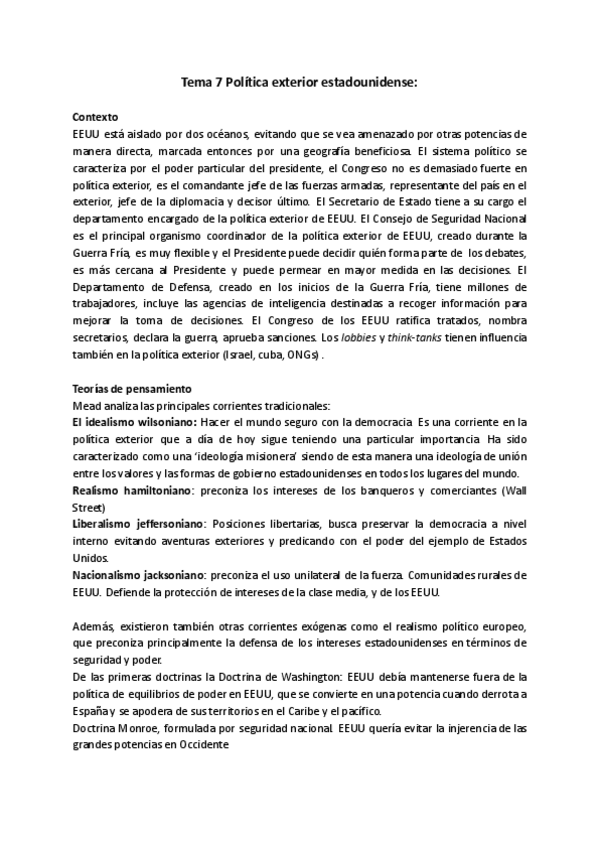 Tema 7 Política exterior estadounidense:

Contexto
EEUU está aislado por dos océanos, evitando que se vea amenazado por otras potencias de manera directa, marcada entonces por una geografía beneficiosa. El sistema político se caracteriza por el poder particular del presidente, el Congreso no es demasiado fuerte en política exterior, es el comandante jefe de las fuerzas armadas, representante del país en el exterior, jefe de la diplomacia y decisor último. El Secretario de Estado tiene a su cargo el departamento encargado de la política exterior de EEUU. El Consejo de Seguridad Nacional es el principal organismo coordinador de la política exterior de EEUU, creado durante la Guerra Fría, es muy flexible y el Presidente puede decidir quién forma parte de los debates, es más cercana al Presidente y puede permear en mayor medida en las decisiones. El Departamento de Defensa, creado en los inicios de la Guerra Fría, tiene millones de trabajadores, incluye las agencias de inteligencia destinadas a recoger información para mejorar la toma de decisiones. El Congreso de los EEUU ratifica tratados, nombra secretarios, declara la guerra, aprueba sanciones. Los lobbies y think-tanks tienen influencia también en la política exterior (Israel, cuba, ONGs) .

Teorías de pensamiento
Mead analiza las principales corrientes tradicionales:
El idealismo wilsoniano: Hacer el mundo seguro con la democracia. Es una corriente en la política exterior que a día de hoy sigue teniendo una particular importancia. Ha sido caracterizado como una 'ideología misionera' siendo de esta manera una ideología de unión entre los valores y las formas de gobierno estadounidenses en todos los lugares del mundo.
Realismo hamiltoniano: preconiza los intereses de los banqueros y comerciantes (Wall Street)
Liberalismo jeffersoniano: Posiciones libertarias, busca preservar la democracia a nivel interno evitando aventuras exteriores y predicando con el poder del ejemplo de Estados Unidos.
Nacionalismo jacksoniano: preconiza el uso unilateral de la fuerza. Comunidades rurales de EEUU. Defiende la protección de intereses de la clase media, y de los EEUU.

Además, existieron también otras corrientes exógenas como el realismo político europeo, que preconiza principalmente la defensa de los intereses estadounidenses en términos de seguridad y poder.
De las primeras doctrinas la Doctrina de Washington: EEUU debía mantenerse fuera de la política de equilibrios de poder en EEUU, que se convierte en una potencia cuando derrota a España y se apodera de sus territorios en el Caribe y el pacífico.
Doctrina Monroe, formulada por seguridad nacional. EEUU quería evitar la injerencia de las grandes potencias en Occidente